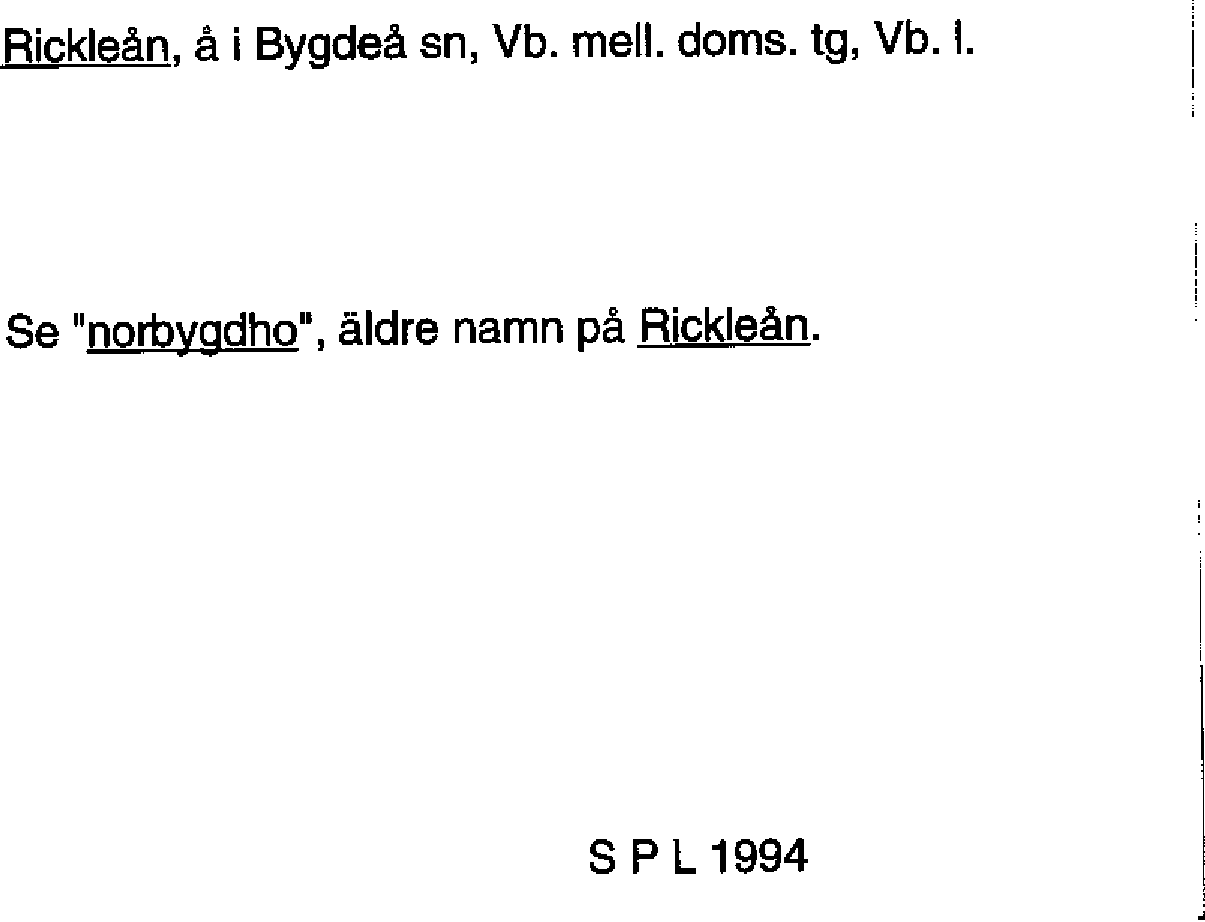 Rickleån, å i Bygdeå sn, Vb. mell. doms. tg, Vb. l.

Se "norbygdho", äldre namn på Rickleån.

S P L 1994